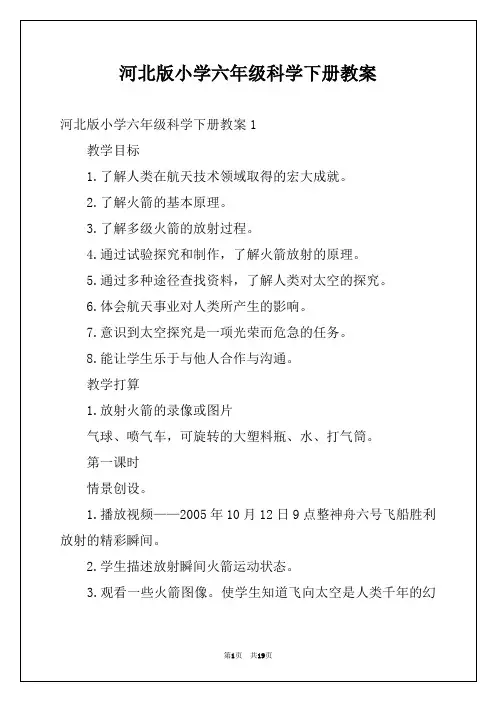 河北版小学六年级科学下册教案

河北版小学六年级科学下册教案 1

教学目标

1.了解人类在航天技术领域取得的宏大成就。

2.了解火箭的基本原理。

3.了解多级火箭的放射过程。

4.通过试验探究和制作，了解火箭放射的原理。

5.通过多种途径查找资料，了解人类对太空的探究。

6.体会航天事业对人类所产生的影响。

7.意识到太空探究是一项光荣而危急的任务。

8.能让学生乐于与他人合作与沟通。

教学打算

1.放射火箭的录像或图片

气球、喷气车，可旋转的大塑料瓶、水、打气筒。

第一课时

情景创设。

1.播放视频——2005 年 10 月 12 日 9 点整神舟六号飞船胜利放射的精彩瞬间。

2.学生描述放射瞬间火箭运动状态。

3.观看一些火箭图像。使学生知道飞向太空是人类千年的幻

第1页 共19页